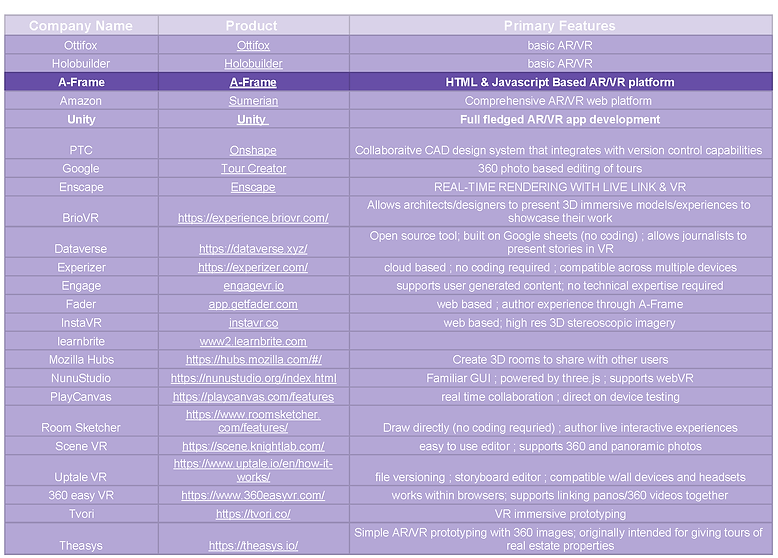 | Company Name | Product | Primary Features |
|---|---|---|
| Ottifox | Ottifox | basic AR/VR |
| Holobuilder | Holobuilder | basic AR/VR |
| A-Frame | A-Frame | HTML & Javascript Based AR/VR platform |
| Amazon | Sumerian | Comprehensive AR/VR web platform |
| Unity | Unity | Full fledged AR/VR app development |
| PTC | Onshape | Collaboraitve CAD design system that integrates with version control capabilities |
| Google | Tour Creator | 360 photo based editing of tours |
| Enscape | Enscape | REAL-TIME RENDERING WITH LIVE LINK & VR |
| BrioVR | https://experience.briovr.com/ | Allows architects/designers to present 3D immersive models/experiences to showcase their work |
| Dataverse | https://dataverse.xyz/ | Open source tool; built on Google sheets (no coding) ; allows journalists to present stories in VR |
| Experizer | https://experizer.com/ | cloud based ; no coding required ; compatible across multiple devices |
| Engage | engagevr.io | supports user generated content; no technical expertise required |
| Fader | app.getfader.com | web based ; author experience through A-Frame |
| InstaVR | instavr.co | web based; high res 3D stereoscopic imagery |
| learnbrite | www2.learnbrite.com | |
| Mozilla Hubs | https://hubs.mozilla.com/#/ | Create 3D rooms to share with other users |
| NunuStudio | https://nunustudio.org/index.html | Familiar GUI ; powered by three.js ; supports webVR |
| PlayCanvas | https://playcanvas.com/features | real time collaboration ; direct on device testing |
| Room Sketcher | https://www.roomsketcher.com/features/ | Draw directly (no coding requried) ; author live interactive experiences |
| Scene VR | https://scene.knightlab.com/ | easy to use editor ; supports 360 and panoramic photos |
| Uptale VR | https://www.uptale.io/en/how-it-works/ | file versioning ; storyboard editor ; compatible w/all devices and headsets |
| 360 easy VR | https://www.360easyvr.com/ | works within browsers; supports linking panos/360 videos together |
| Tvori | https://tvori.co/ | VR immersive prototyping |
| Theasys | https://theasys.io/ | Simple AR/VR prototyping with 360 images; originally intended for giving tours of real estate properties |